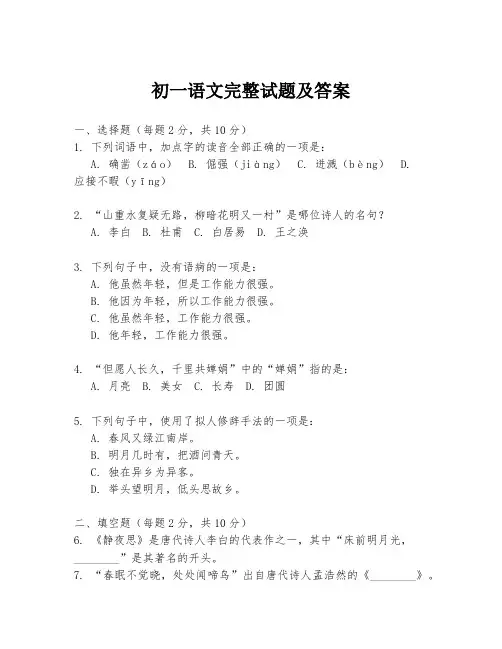 初一语文完整试题及答案

一、选择题（每题2分，共10分）

1. 下列词语中，加点字的读音全部正确的一项是：
A. 确凿（záo） B. 倔强（jiàng） C. 迸溅（bèng） D. 应接不暇（yīng）

2. “山重水复疑无路，柳暗花明又一村”是哪位诗人的名句？
A. 李白 B. 杜甫 C. 白居易 D. 王之涣

3. 下列句子中，没有语病的一项是：
A. 他虽然年轻，但是工作能力很强。
B. 他因为年轻，所以工作能力很强。
C. 他虽然年轻，工作能力很强。
D. 他年轻，工作能力很强。

4. “但愿人长久，千里共婵娟”中的“婵娟”指的是：
A. 月亮 B. 美女 C. 长寿 D. 团圆

5. 下列句子中，使用了拟人修辞手法的一项是：
A. 春风又绿江南岸。
B. 明月几时有，把酒问青天。
C. 独在异乡为异客。
D. 举头望明月，低头思故乡。

二、填空题（每题2分，共10分）

6. 《静夜思》是唐代诗人李白的代表作之一，其中“床前明月光，________”是其著名的开头。

7. “春眠不觉晓，处处闻啼鸟”出自唐代诗人孟浩然的《________》。